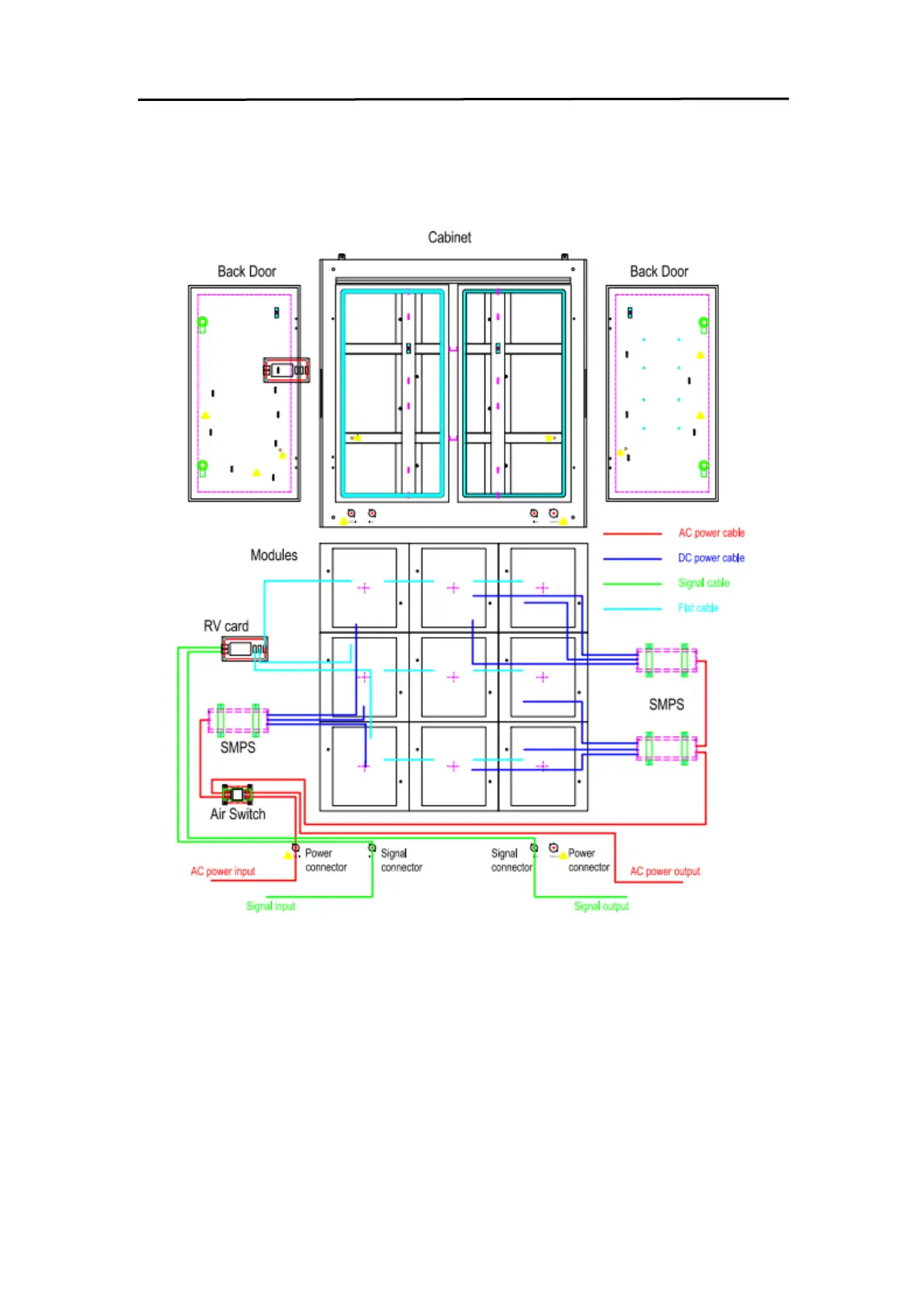 Cabinet

Back Door

Back Door

AC power cable

DC power cable

Signal cable

Flat cable

Modules

RV card

SMPS

SMPS

Air Switch

Power connector

Signal connector

Signal connector

Power connector

AC power input

AC power output

Signal input

Signal output